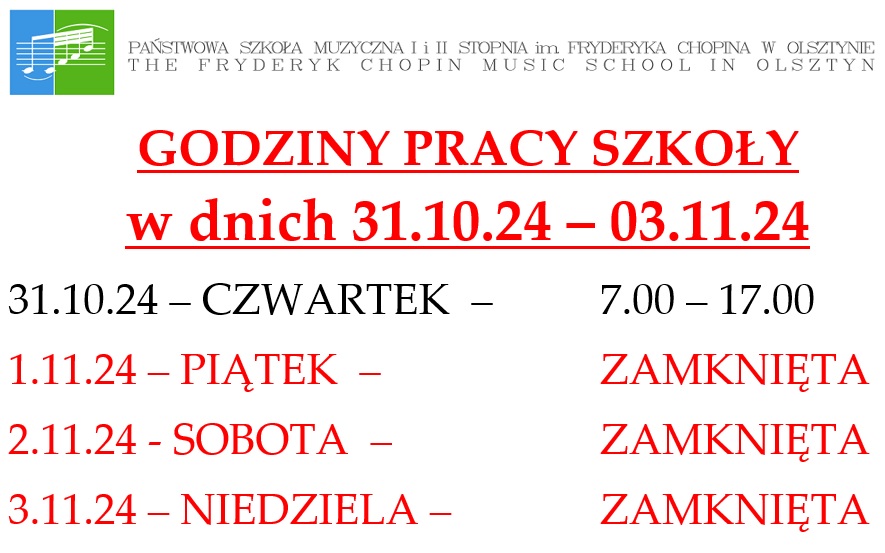 PAŃSTWOWA SZKOŁA MUZYCZNA I i II STOPNIA im. FRYDERYKA CHOPINA W OLSZTYNIE
THE FRYDERYK CHOPIN MUSIC SCHOOL IN OLSZTYN

GODZINY PRACY SZKOŁY
w dnich 31.10.24 – 03.11.24

31.10.24 – CZWARTEK – 7.00 – 17.00
1.11.24 – PIĄTEK – ZAMKNIĘTA
2.11.24 - SOBOTA – ZAMKNIĘTA
3.11.24 – NIEDZIELA – ZAMKNIĘTA